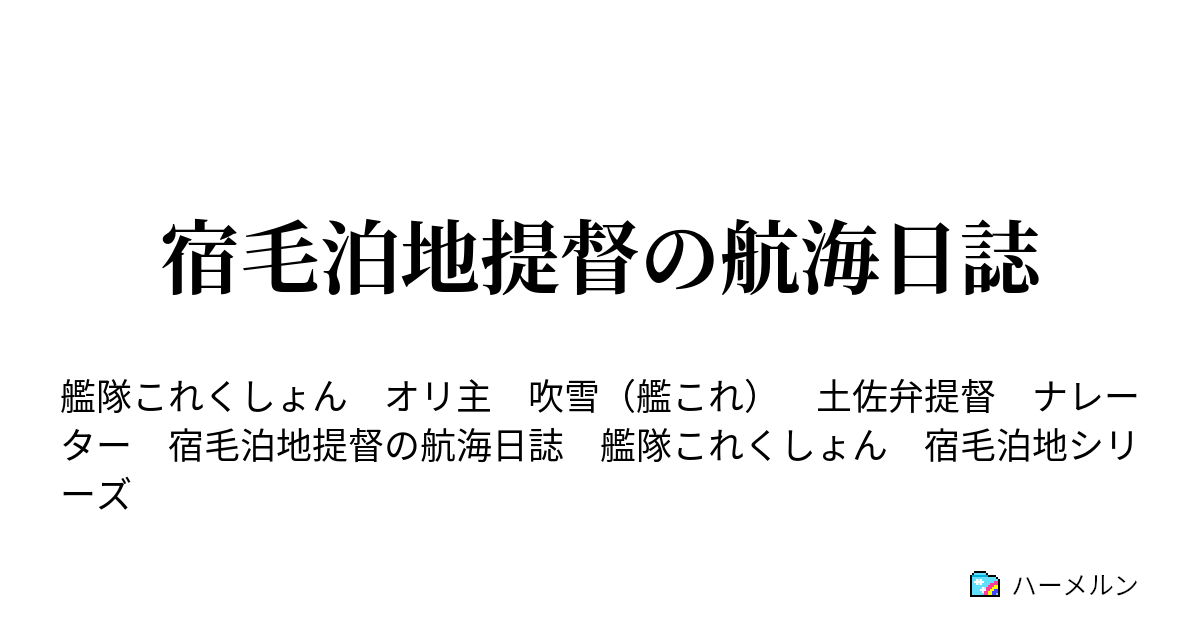 宿毛泊地提督の航海日誌

艦隊これくしょん　オリ主　吹雪（艦これ）　土佐弁提督　ナレーター　宿毛泊地提督の航海日誌　艦隊これくしょん　宿毛泊地シリーズ

ハーメルン